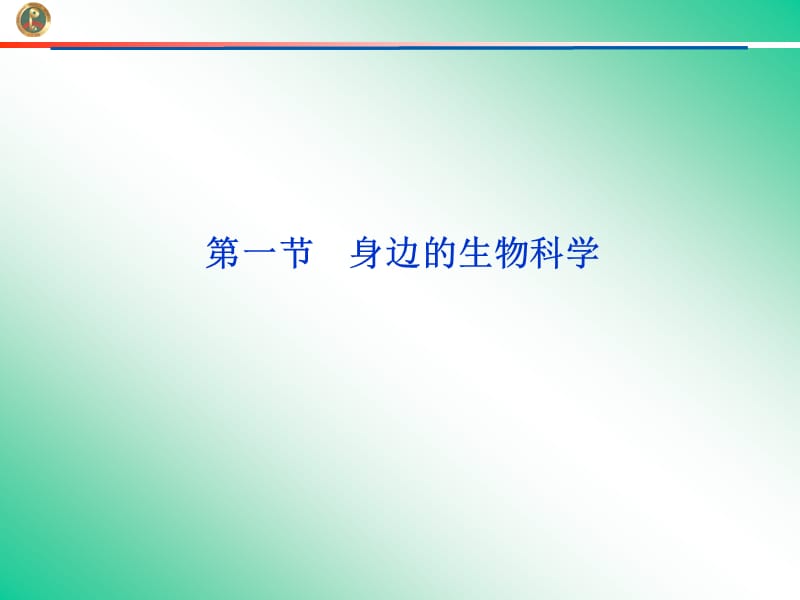 第一节　身边的生物科学